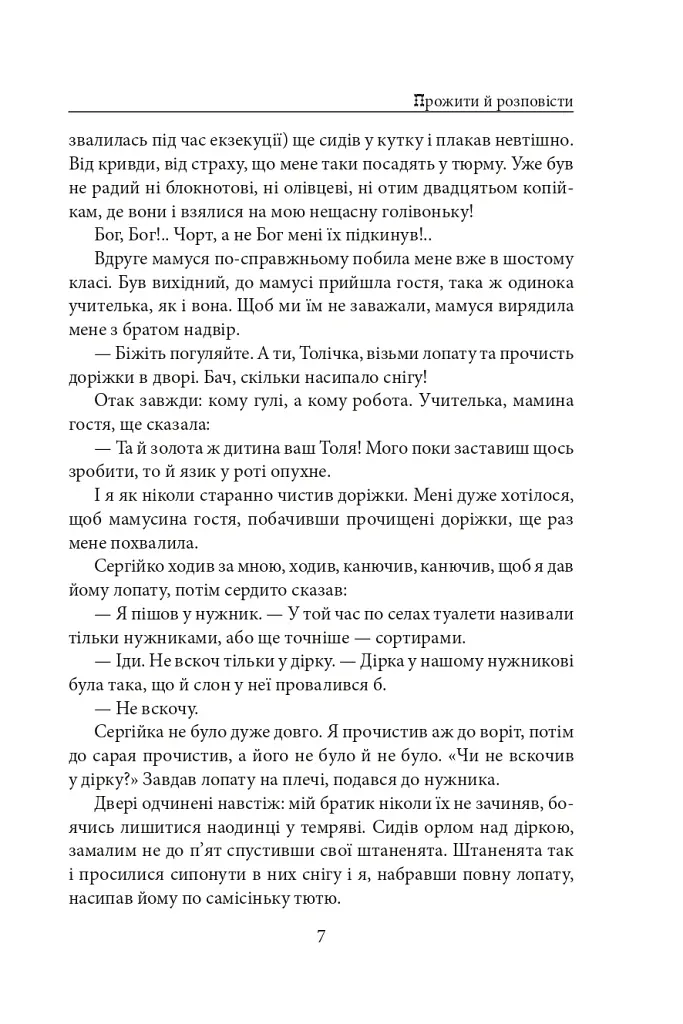 Прожити й розповісти

звалилась під час екзекуції) ще сидів у кутку і плакав невтішно. Від кривди, від страху, що мене таки посадять у тюрму. Уже був не радий ні блокнотові, ні олівцеві, ні отим двадцятьом копійкам, де вони і взялися на мою нещасну голівоньку!

Бог, Бог!.. Чорт, а не Бог мені їх підкинув!..

Вдруге мамуся по-справжньому побила мене вже в шостому класі. Був вихідний, до мамусі прийшла гостя, така ж одинока учителька, як і вона. Щоб ми їм не заважали, мамуся вирядила мене з братом надвір.

— Біжіть погуляйте. А ти, Толічка, візьми лопату та прочисть доріжки в дворі. Бач, скільки насипало снігу!

Отак завжди: кому гулі, а кому робота. Учителька, мамина гостя, ще сказала:

— Та й золота ж дитина ваш Толя! Мого поки заставиш щось зробити, то й язик у роті опухне.

І я як ніколи старанно чистив доріжки. Мені дуже хотілося, щоб мамусина гостя, побачивши прочищені доріжки, ще раз мене похвалила.

Сергійко ходив за мною, ходив, канючив, канючив, щоб я дав йому лопату, потім сердито сказав:

— Я пішов у нужник. — У той час по селах туалети називали тільки нужниками, або ще точніше — сортирами.

— Іди. Не вскоч тільки у дірку. — Дірка у нашому нужникові була така, що й слон у неї провалився б.

— Не вскочу.

Сергійка не було дуже довго. Я прочистив аж до воріт, потім до сарая прочистив, а його не було й не було. «Чи не вскочив у дірку?» Завдав лопату на плечі, подався до нужника.

Двері одчинені навстіж: мій братик ніколи їх не зачиняв, боячись лишитися наодинці у темряві. Сидів орлом над діркою, замалим не до п'ят спустивши свої штаненята. Штаненята так і просилися сипонути в них снігу і я, набравши повну лопату, насипав йому по самісіньку тютю.

7